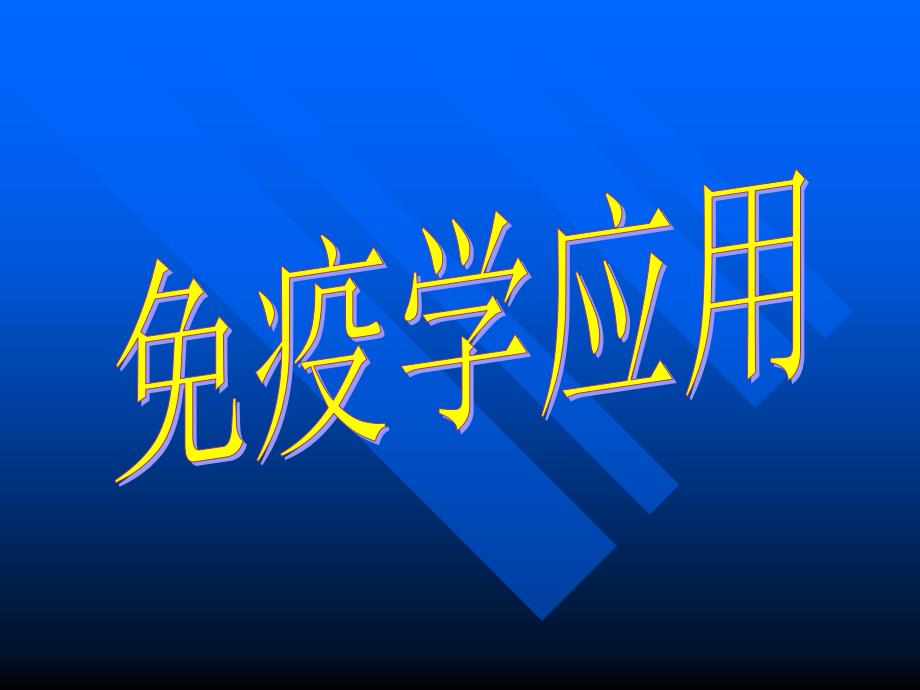 免疫学应用